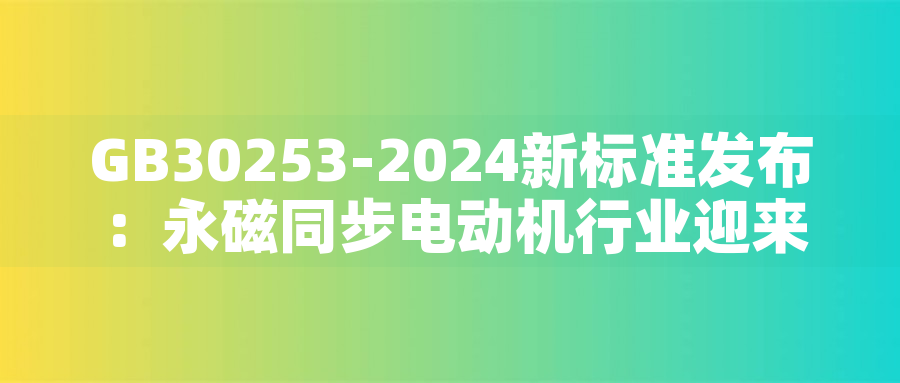 GB30253-2024新标准发布：永磁同步电动机行业迎来